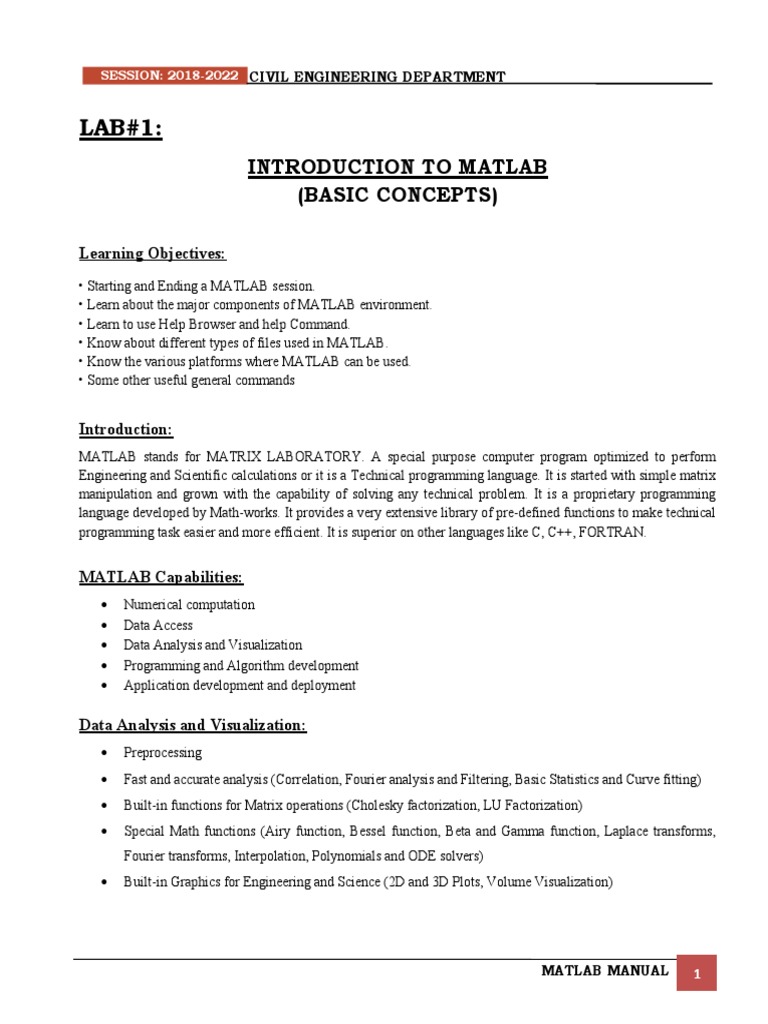 SESSION: 2018-2022 CIVIL ENGINEERING DEPARTMENT

LAB#1:

INTRODUCTION TO MATLAB
(BASIC CONCEPTS)

Learning Objectives:

• Starting and Ending a MATLAB session.
• Learn about the major components of MATLAB environment.
• Learn to use Help Browser and help Command.
• Know about different types of files used in MATLAB.
• Know the various platforms where MATLAB can be used.
• Some other useful general commands

Introduction:

MATLAB stands for MATRIX LABORATORY. A special purpose computer program optimized to perform Engineering and Scientific calculations or it is a Technical programming language. It is started with simple matrix manipulation and grown with the capability of solving any technical problem. It is a proprietary programming language developed by Math-works. It provides a very extensive library of pre-defined functions to make technical programming task easier and more efficient. It is superior on other languages like C, C++, FORTRAN.

MATLAB Capabilities:

• Numerical computation
• Data Access
• Data Analysis and Visualization
• Programming and Algorithm development
• Application development and deployment

Data Analysis and Visualization:

• Preprocessing
• Fast and accurate analysis (Correlation, Fourier analysis and Filtering, Basic Statistics and Curve fitting)
• Built-in functions for Matrix operations (Cholesky factorization, LU Factorization)
• Special Math functions (Airy function, Bessel function, Beta and Gamma function, Laplace transforms, Fourier transforms, Interpolation, Polynomials and ODE solvers)
• Built-in Graphics for Engineering and Science (2D and 3D Plots, Volume Visualization)

MATLAB MANUAL 1